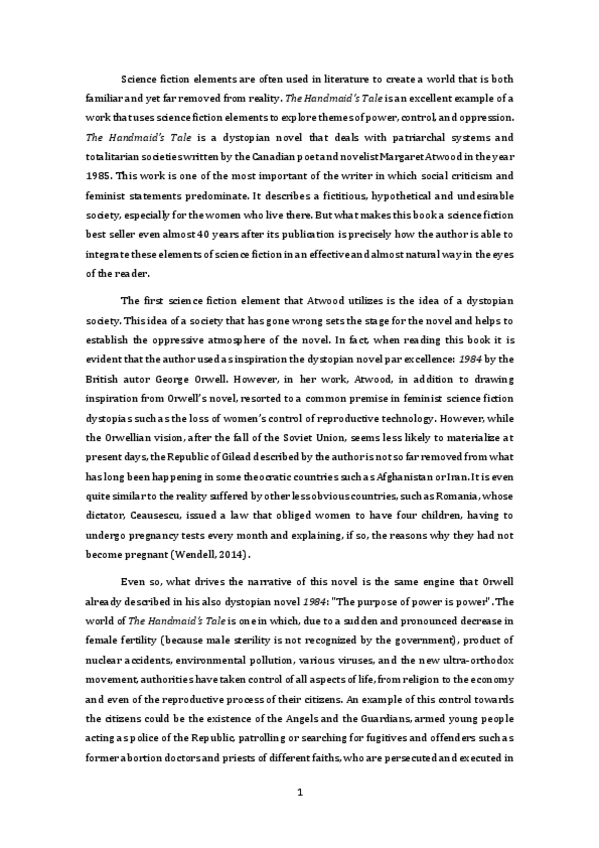 Science fiction elements are often used in literature to create a world that is both familiar and yet far removed from reality. The Handmaid's Tale is an excellent example of a work that uses science fiction elements to explore themes of power, control, and oppression. The Handmaid's Tale is a dystopian novel that deals with patriarchal systems and totalitarian societies written by the Canadian poet and novelist Margaret Atwood in the year 1985. This work is one of the most important of the writer in which social criticism and feminist statements predominate. It describes a fictitious, hypothetical and undesirable society, especially for the women who live there. But what makes this book a science fiction best seller even almost 40 years after its publication is precisely how the author is able to integrate these elements of science fiction in an effective and almost natural way in the eyes of the reader.

The first science fiction element that Atwood utilizes is the idea of a dystopian society. This idea of a society that has gone wrong sets the stage for the novel and helps to establish the oppressive atmosphere of the novel. In fact, when reading this book it is evident that the author used as inspiration the dystopian novel par excellence: 1984 by the British autor George Orwell. However, in her work, Atwood, in addition to drawing inspiration from Orwell's novel, resorted to a common premise in feminist science fiction dystopias such as the loss of women's control of reproductive technology. However, while the Orwellian vision, after the fall of the Soviet Union, seems less likely to materialize at present days, the Republic of Gilead described by the author is not so far removed from what has long been happening in some theocratic countries such as Afghanistan or Iran. It is even quite similar to the reality suffered by other less obvious countries, such as Romania, whose dictator, Ceausescu, issued a law that obliged women to have four children, having to undergo pregnancy tests every month and explaining, if so, the reasons why they had not become pregnant (Wendell, 2014).

Even so, what drives the narrative of this novel is the same engine that Orwell already described in his also dystopian novel 1984: "The purpose of power is power". The world of The Handmaid's Tale is one in which, due to a sudden and pronounced decrease in female fertility (because male sterility is not recognized by the government), product of nuclear accidents, environmental pollution, various viruses, and the new ultra-orthodox movement, authorities have taken control of all aspects of life, from religion to the economy and even of the reproductive process of their citizens. An example of this control towards the citizens could be the existence of the Angels and the Guardians, armed young people acting as police of the Republic, patrolling or searching for fugitives and offenders such as former abortion doctors and priests of different faiths, who are persecuted and executed in

1